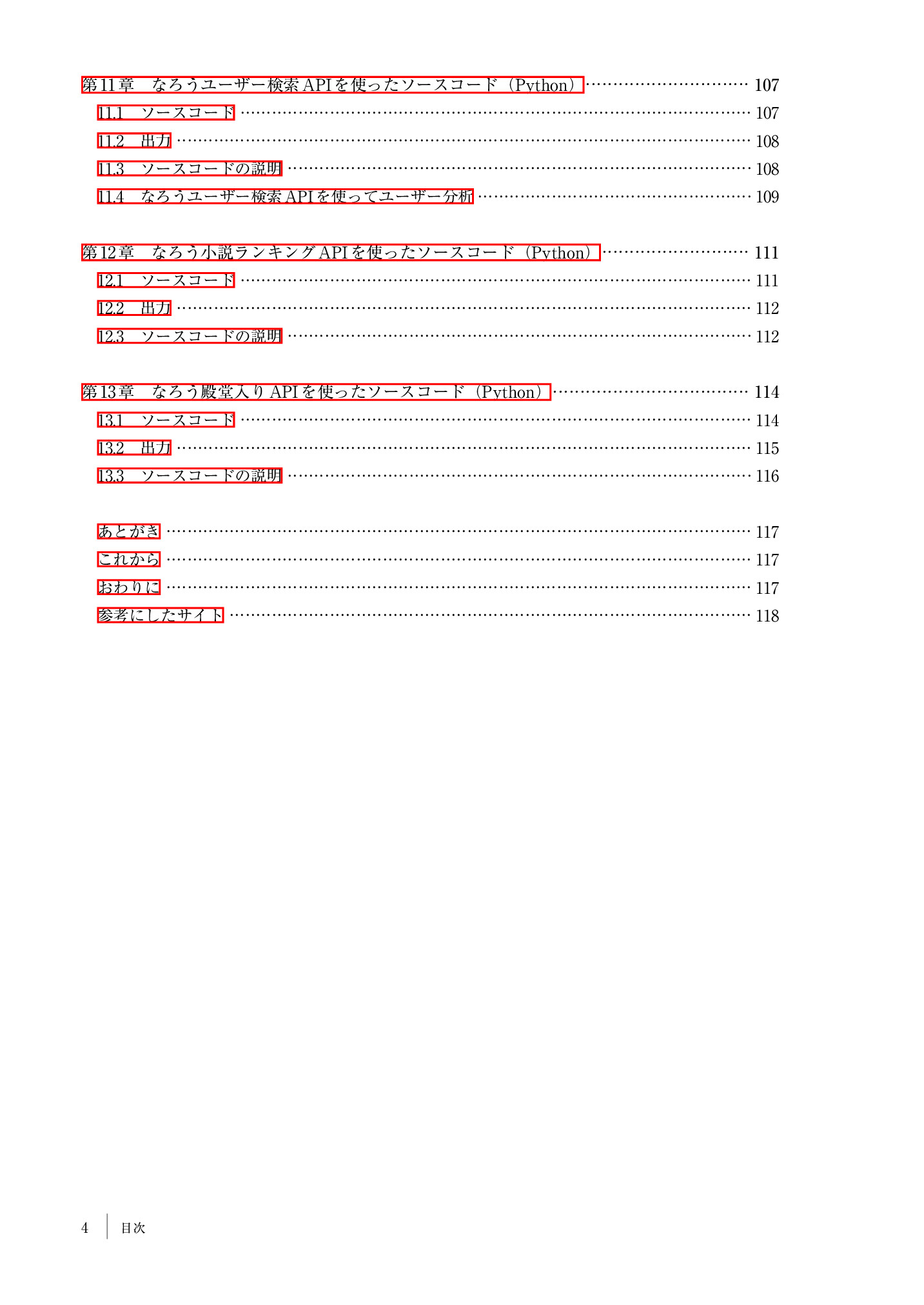 第11章　なろうユーザー検索APIを使ったソースコード（Python）…… 107

11.1　ソースコード …… 107

11.2　出力 …… 108

11.3　ソースコードの説明 …… 108

11.4　なろうユーザー検索APIを使ってユーザー分析 …… 109

第12章　なろう小説ランキングAPIを使ったソースコード（Python）…… 111

12.1　ソースコード …… 111

12.2　出力 …… 112

12.3　ソースコードの説明 …… 112

第13章　なろう殿堂入りAPIを使ったソースコード（Python）…… 114

13.1　ソースコード …… 114

13.2　出力 …… 115

13.3　ソースコードの説明 …… 116

あとがき …… 117

これから …… 117

おわりに …… 117

参考にしたサイト …… 118

4　目次